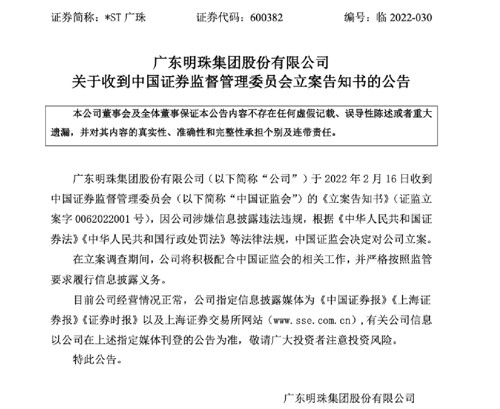 证券简称：*ST 广珠　　　　证券代码：600382　　　　编号：临 2022-030

广东明珠集团股份有限公司
关于收到中国证券监督管理委员会立案告知书的公告

本公司董事会及全体董事保证本公告内容不存在任何虚假记载、误导性陈述或者重大遗漏，并对其内容的真实性、准确性和完整性承担个别及连带责任。

广东明珠集团股份有限公司（以下简称“公司”）于 2022 年 2 月 16 日收到中国证券监督管理委员会（以下简称“中国证监会”）的《立案告知书》（证监立案字 0062022001 号），因公司涉嫌信息披露违法违规，根据《中华人民共和国证券法》《中华人民共和国行政处罚法》等法律法规，中国证监会决定对公司立案。

在立案调查期间，公司将积极配合中国证监会的相关工作，并严格按照监管要求履行信息披露义务。

目前公司经营情况正常，公司指定信息披露媒体为《中国证券报》《上海证券报》《证券时报》以及上海证券交易所网站（www.sse.com.cn），有关公司信息以公司在上述指定媒体刊登的公告为准，敬请广大投资者注意投资风险。

特此公告。

广东明珠集团股份有限公司